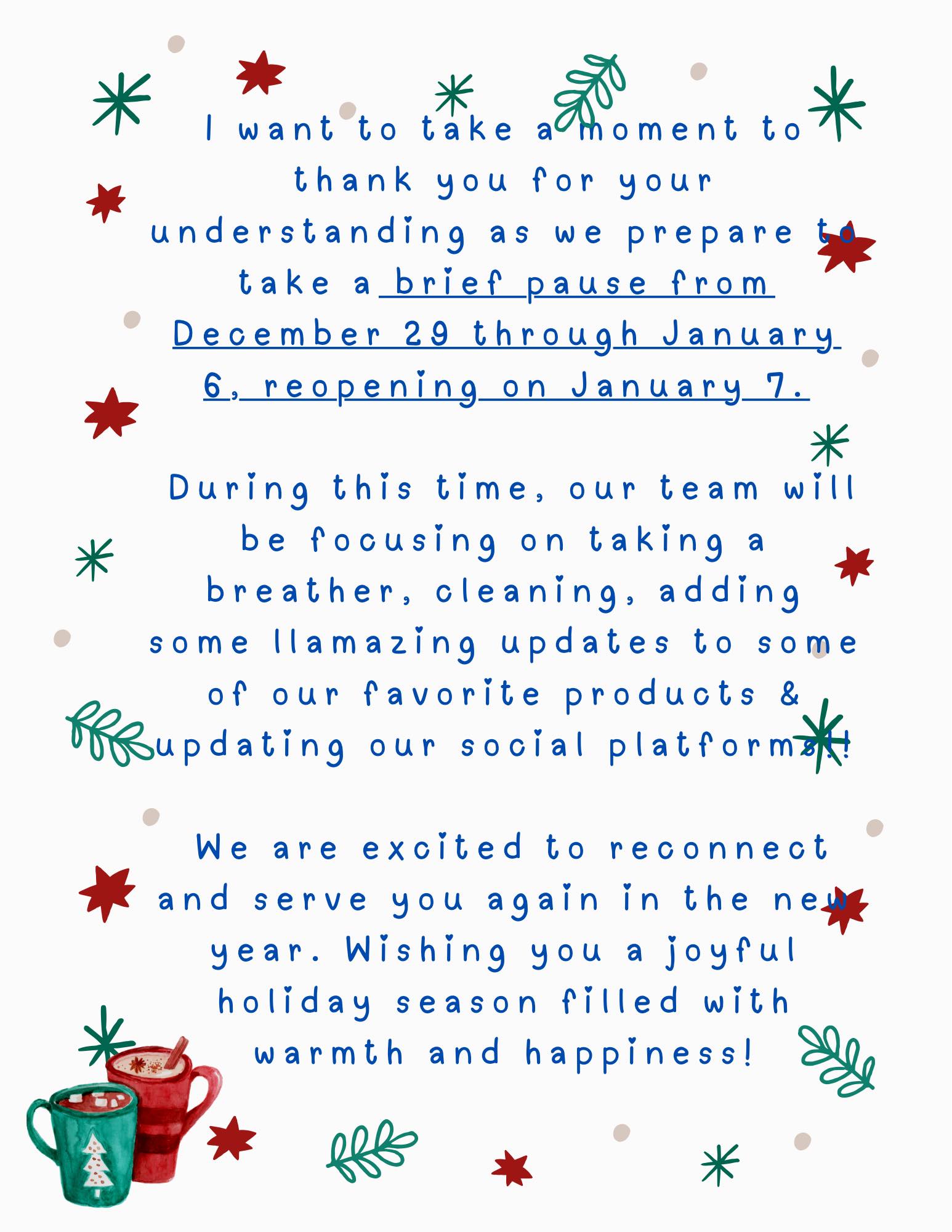 I want to take a moment to thank you for your understanding as we prepare to take a brief pause from December 29 through January 6, reopening on January 7.

During this time, our team will be focusing on taking a breather, cleaning, adding some llamazing updates to some of our favorite products & updating our social platforms!!

We are excited to reconnect and serve you again in the new year. Wishing you a joyful holiday season filled with warmth and happiness!